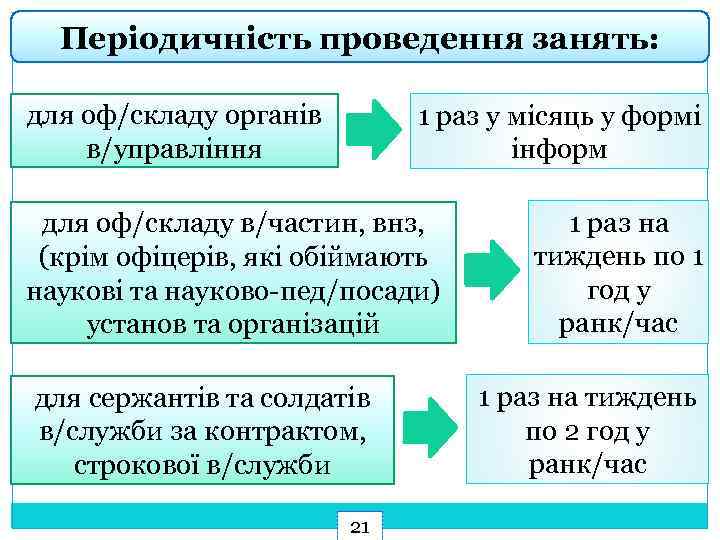 Періодичність проведення занять:

для оф/складу органів в/управління

1 раз у місяць у формі інформ

для оф/складу в/частин, внз, (крім офіцерів, які обіймають наукові та науково-пед/посади) установ та організацій

1 раз на тиждень по 1 год у ранк/час

для сержантів та солдатів в/служби за контрактом, строкової в/служби

1 раз на тиждень по 2 год у ранк/час

21